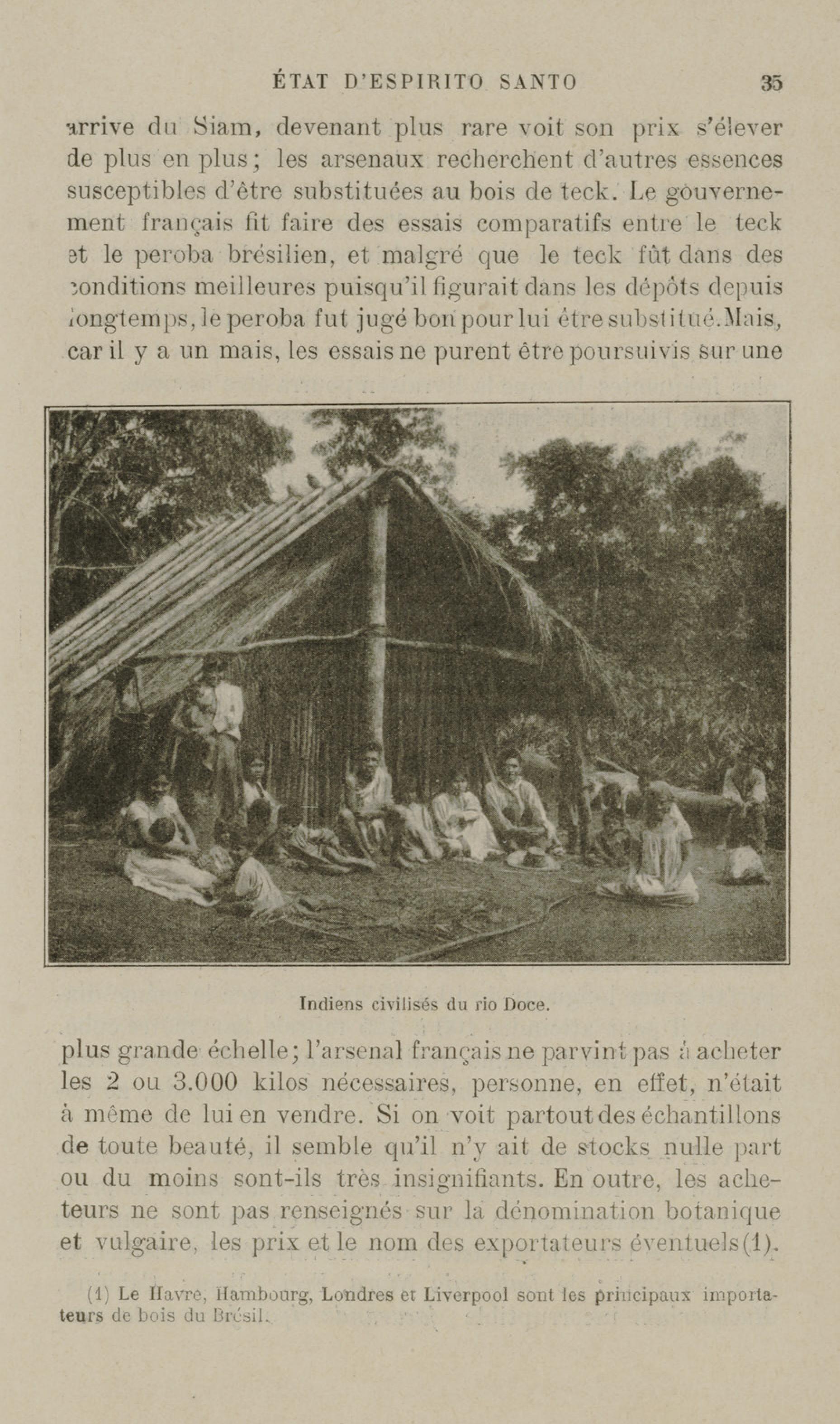 ÉTAT D'ESPIRITO SANTO 35

arrive du Siam, devenant plus rare voit son prix s'élever de plus en plus; les arsenaux recherchent d'autres essences susceptibles d'être substituées au bois de teck. Le gouvernement français fit faire des essais comparatifs entre le teck et le peroba brésilien, et malgré que le teck fût dans des conditions meilleures puisqu'il figurait dans les dépôts depuis longtemps, le peroba fut jugé bon pour lui être substitué. Mais, car il y a un mais, les essais ne purent être poursuivis sur une

Indiens civilisés du rio Doce.

plus grande échelle; l'arsenal français ne parvint pas à acheter les 2 ou 3.000 kilos nécessaires, personne, en effet, n'était à même de lui en vendre. Si on voit partout des échantillons de toute beauté, il semble qu'il n'y ait de stocks nulle part ou du moins sont-ils très insignifiants. En outre, les acheteurs ne sont pas renseignés sur la dénomination botanique et vulgaire, les prix et le nom des exportateurs éventuels(1).

(1) Le Havre, Hambourg, Londres et Liverpool sont les principaux importateurs de bois du Brésil.